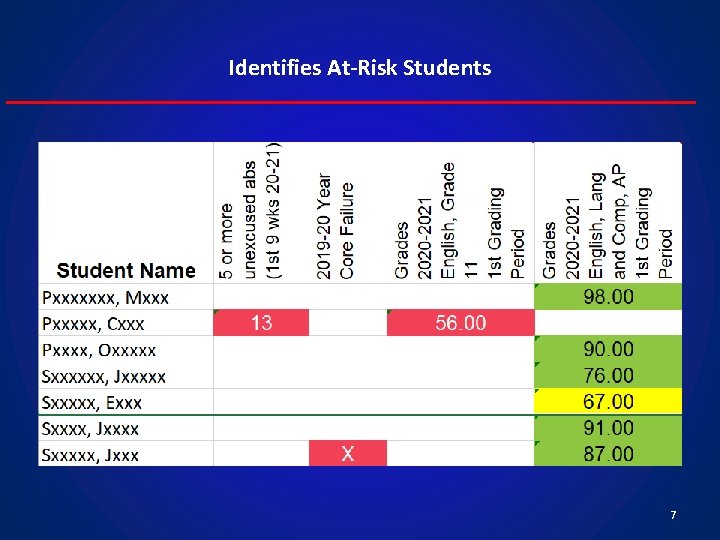 Identifies At-Risk Students

| Student Name | 5 or more unexcused abs (1st 9 wks 20-21) | 2019-20 Year Core Failure | Grades 2020-2021 English, Grade 11 1st Grading Period | Grades 2020-2021 English, Lang and Comp, AP 1st Grading Period |
|---|---|---|---|---|
| Pxxxxxxx, Mxxx | | | | 98.00 |
| Pxxxxx, Cxxx | 13 | | 56.00 | |
| Pxxxx, Oxxxxx | | | | 90.00 |
| Sxxxxxx, Jxxxxx | | | | 76.00 |
| Sxxxxx, Exxx | | | | 67.00 |
| Sxxxx, Jxxxx | | | | 91.00 |
| Sxxxxx, Jxxx | | X | | 87.00 |

7